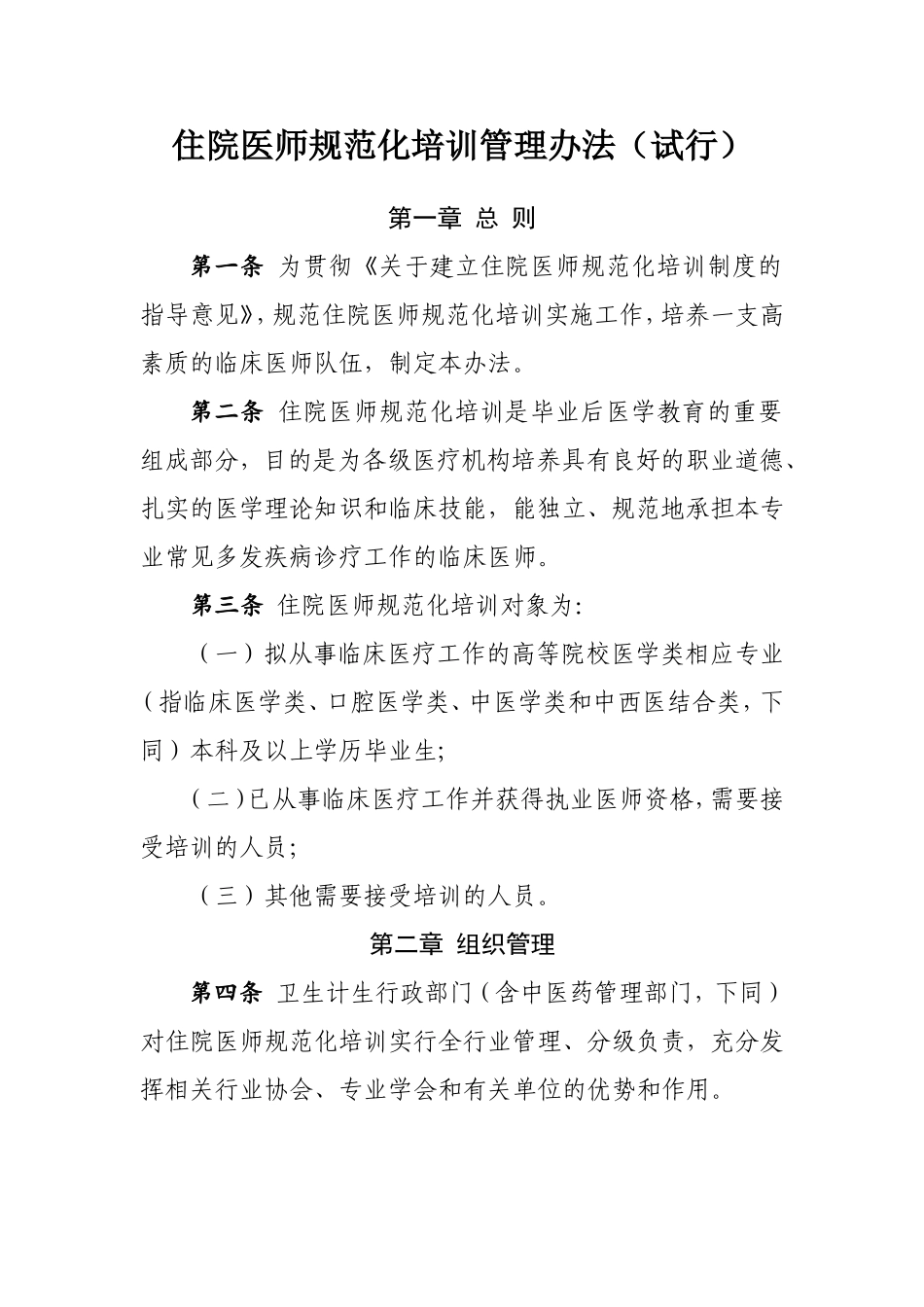 住院医师规范化培训管理办法（试行）

第一章 总 则

第一条 为贯彻《关于建立住院医师规范化培训制度的指导意见》，规范住院医师规范化培训实施工作，培养一支高素质的临床医师队伍，制定本办法。

第二条 住院医师规范化培训是毕业后医学教育的重要组成部分，目的是为各级医疗机构培养具有良好的职业道德、扎实的医学理论知识和临床技能，能独立、规范地承担本专业常见多发疾病诊疗工作的临床医师。

第三条 住院医师规范化培训对象为：

（一）拟从事临床医疗工作的高等院校医学类相应专业（指临床医学类、口腔医学类、中医学类和中西医结合类，下同）本科及以上学历毕业生；

（二）已从事临床医疗工作并获得执业医师资格，需要接受培训的人员；

（三）其他需要接受培训的人员。

第二章 组织管理

第四条 卫生计生行政部门（含中医药管理部门，下同）对住院医师规范化培训实行全行业管理、分级负责，充分发挥相关行业协会、专业学会和有关单位的优势和作用。